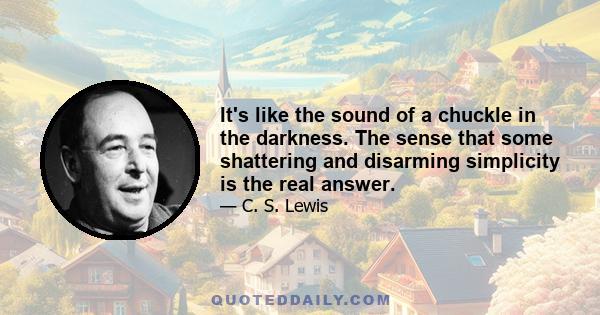 It's like the sound of a chuckle in the darkness. The sense that some shattering and disarming simplicity is the real answer.

— C. S. Lewis

QUOTEDDAILY.COM